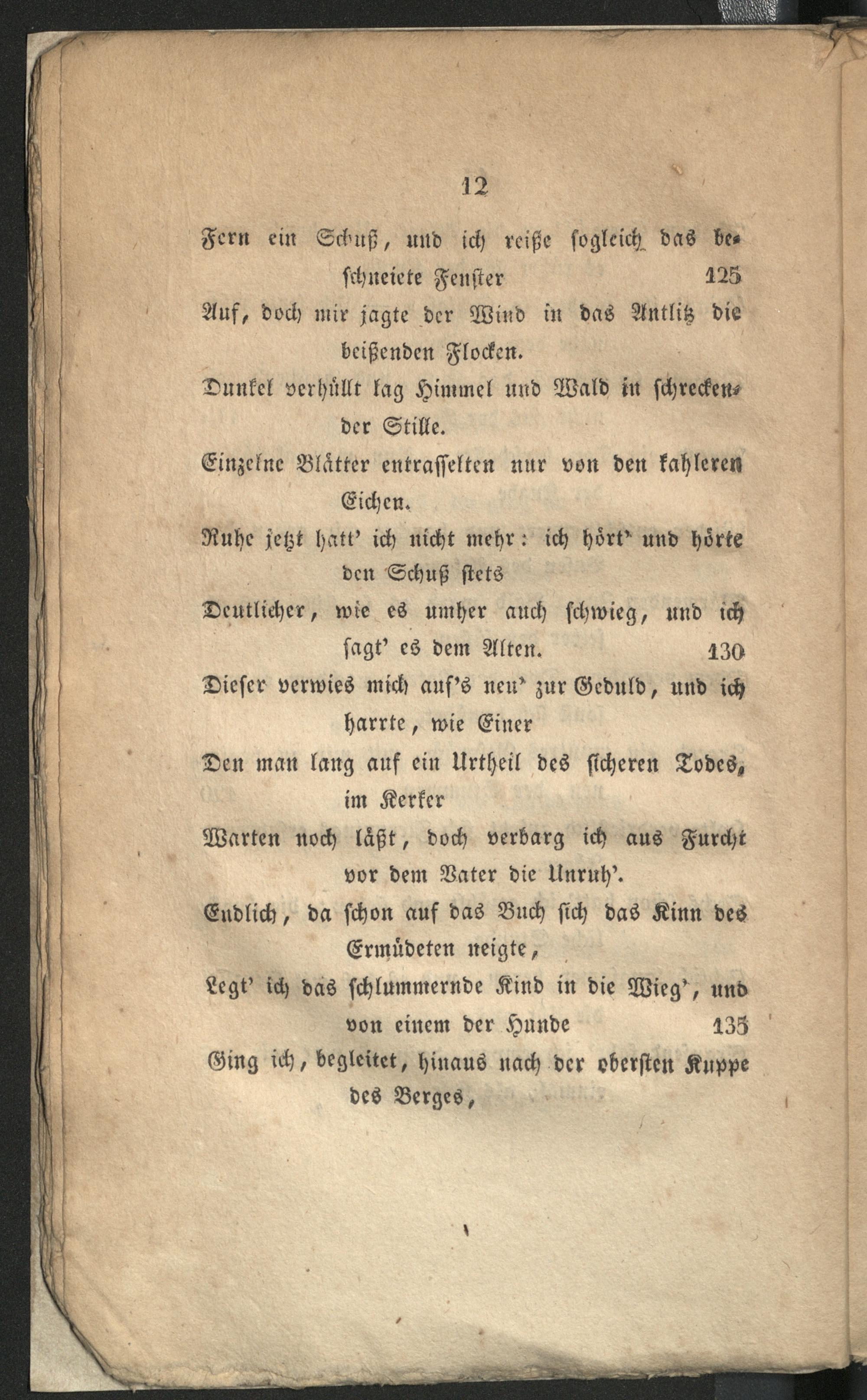 12

Fern ein Schuß, und ich reiße sogleich das beschneiete Fenster 125

Auf, doch mir jagte der Wind in das Antlitz die beißenden Flocken.

Dunkel verhüllt lag Himmel und Wald in schreckender Stille.

Einzelne Blätter entrasselten nur von den kahleren Eichen.

Ruhe jetzt hatt' ich nicht mehr: ich hört' und hörte den Schuß stets

Deutlicher, wie es umher auch schwieg, und ich sagt' es dem Alten. 130

Dieser verwies mich auf's neu' zur Geduld, und ich harrte, wie Einer

Den man lang auf ein Urtheil des sicheren Todes, im Kerker

Warten noch läßt, doch verbarg ich aus Furcht vor dem Vater die Unruh'.

Endlich, da schon auf das Buch sich das Kinn des Ermüdeten neigte,

Legt' ich das schlummernde Kind in die Wieg', und von einem der Hunde 135

Ging ich, begleitet, hinaus nach der obersten Kuppe des Berges,